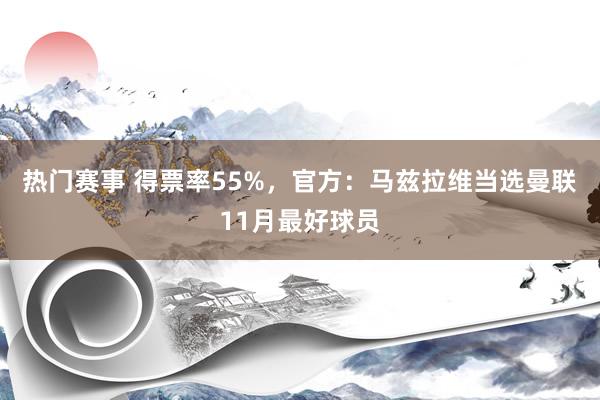 热门赛事 得票率55%，官方：马兹拉维当选曼联11月最好球员